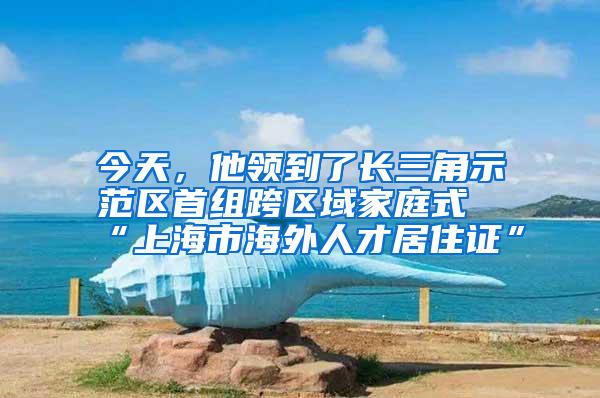 今天，他领到了长三角示范区首组跨区域家庭式“上海市海外人才居住证”